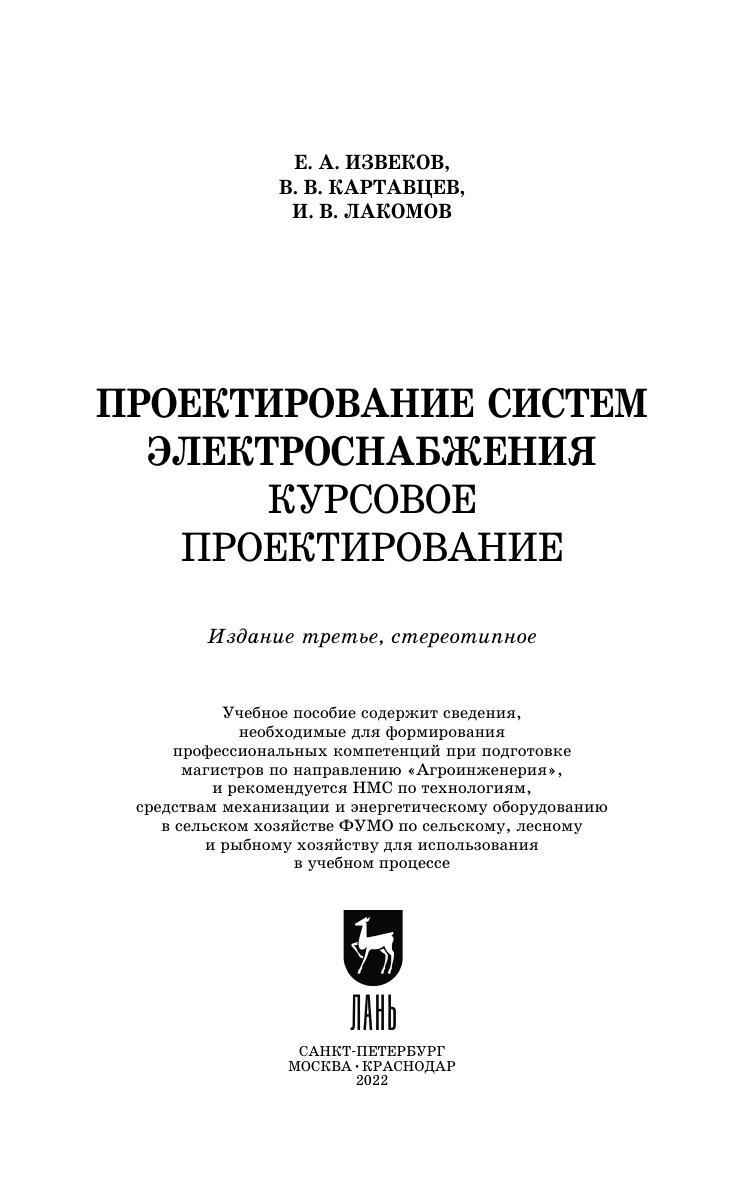 Е. А. ИЗВЕКОВ,
В. В. КАРТАВЦЕВ,
И. В. ЛАКОМОВ

ПРОЕКТИРОВАНИЕ СИСТЕМ ЭЛЕКТРОСНАБЖЕНИЯ
КУРСОВОЕ ПРОЕКТИРОВАНИЕ

Издание третье, стереотипное

Учебное пособие содержит сведения, необходимые для формирования профессиональных компетенций при подготовке магистров по направлению «Агроинженерия», и рекомендуется НМС по технологиям, средствам механизации и энергетическому оборудованию в сельском хозяйстве ФУМО по сельскому, лесному и рыбному хозяйству для использования в учебном процессе

ЛАНЬ

САНКТ-ПЕТЕРБУРГ
МОСКВА · КРАСНОДАР
2022